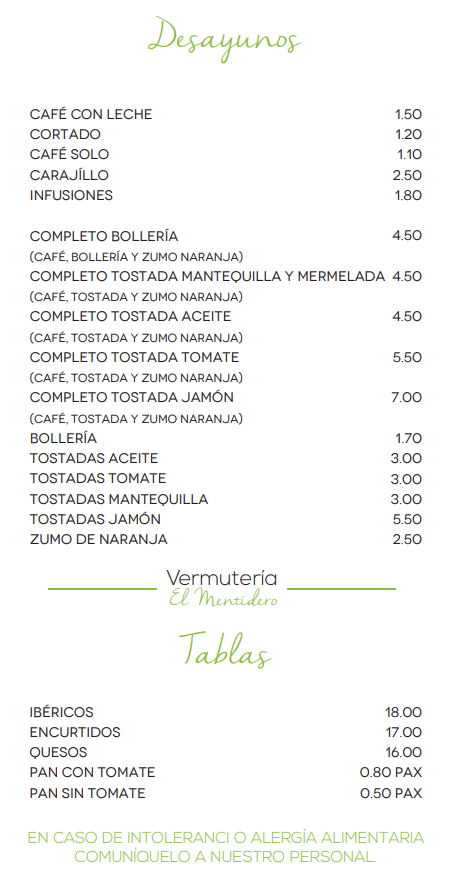 Desayunos

CAFÉ CON LECHE 1.50
CORTADO 1.20
CAFÉ SOLO 1.10
CARAJÍLLO 2.50
INFUSIONES 1.80

COMPLETO BOLLERÍA 4.50
(CAFÉ, BOLLERÍA Y ZUMO NARANJA)
COMPLETO TOSTADA MANTEQUILLA Y MERMELADA 4.50
(CAFÉ, TOSTADA Y ZUMO NARANJA)
COMPLETO TOSTADA ACEITE 4.50
(CAFÉ, TOSTADA Y ZUMO NARANJA)
COMPLETO TOSTADA TOMATE 5.50
(CAFÉ, TOSTADA Y ZUMO NARANJA)
COMPLETO TOSTADA JAMÓN 7.00
(CAFÉ, TOSTADA Y ZUMO NARANJA)
BOLLERÍA 1.70
TOSTADAS ACEITE 3.00
TOSTADAS TOMATE 3.00
TOSTADAS MANTEQUILLA 3.00
TOSTADAS JAMÓN 5.50
ZUMO DE NARANJA 2.50

Vermutería
El Mentidero

Tablas

IBÉRICOS 18.00
ENCURTIDOS 17.00
QUESOS 16.00
PAN CON TOMATE 0.80 PAX
PAN SIN TOMATE 0.50 PAX

EN CASO DE INTOLERANCI O ALERGÍA ALIMENTARIA COMUNÍQUELO A NUESTRO PERSONAL.